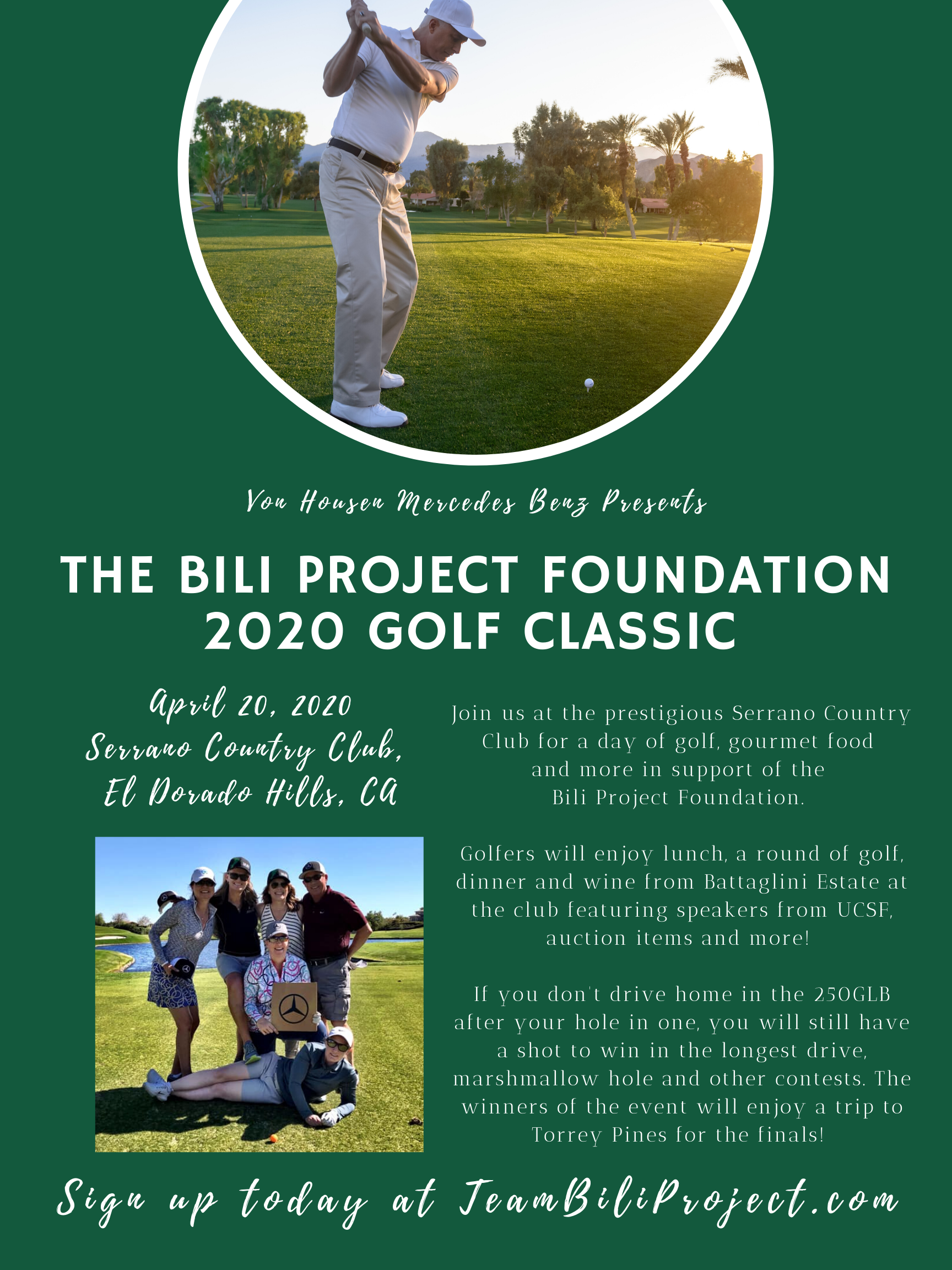 Von Housen Mercedes Benz Presents

THE BILI PROJECT FOUNDATION 2020 GOLF CLASSIC

April 20, 2020
Serrano Country Club,
El Dorado Hills, CA

Join us at the prestigious Serrano Country Club for a day of golf, gourmet food and more in support of the Bili Project Foundation.

Golfers will enjoy lunch, a round of golf, dinner and wine from Battaglini Estate at the club featuring speakers from UCSF, auction items and more!

If you don't drive home in the 250GLB after your hole in one, you will still have a shot to win in the longest drive, marshmallow hole and other contests. The winners of the event will enjoy a trip to Torrey Pines for the finals!

Sign up today at TeamBiliProject.com